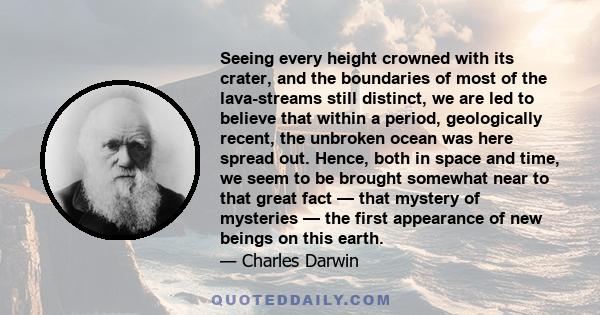 Seeing every height crowned with its crater, and the boundaries of most of the lava-streams still distinct, we are led to believe that within a period, geologically recent, the unbroken ocean was here spread out. Hence, both in space and time, we seem to be brought somewhat near to that great fact — that mystery of mysteries — the first appearance of new beings on this earth.

— Charles Darwin

QUOTEDDAILY.COM